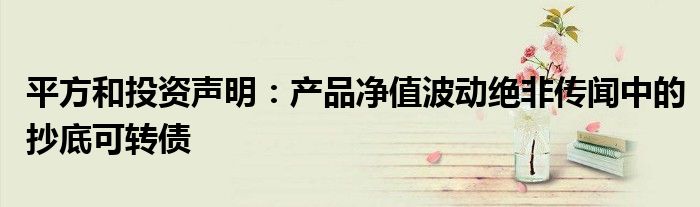 平方和投资声明：产品净值波动绝非传闻中的抄底可转债